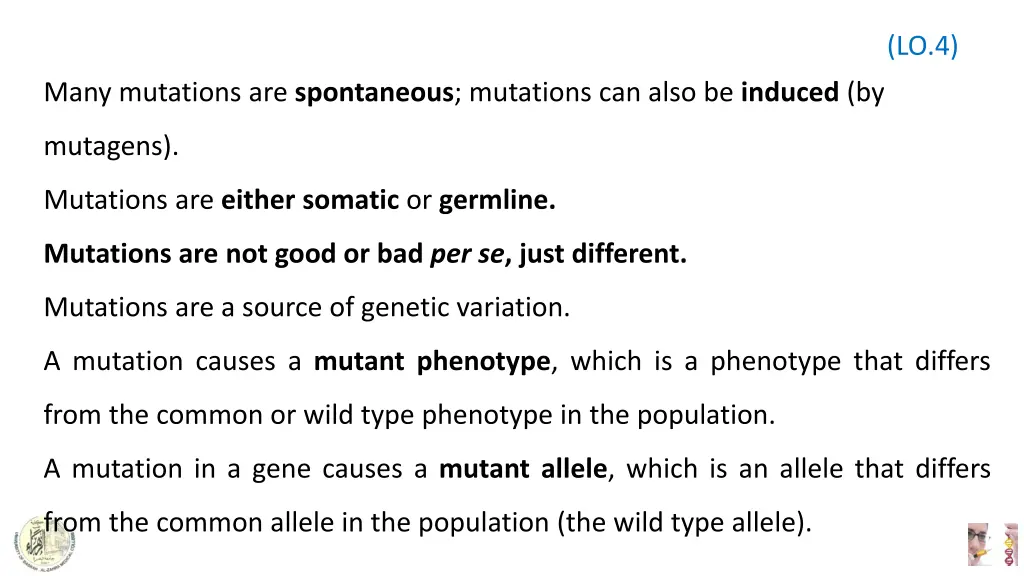 (LO.4)

Many mutations are spontaneous; mutations can also be induced (by mutagens).

Mutations are either somatic or germline.

Mutations are not good or bad per se, just different.

Mutations are a source of genetic variation.

A mutation causes a mutant phenotype, which is a phenotype that differs from the common or wild type phenotype in the population.

A mutation in a gene causes a mutant allele, which is an allele that differs from the common allele in the population (the wild type allele).